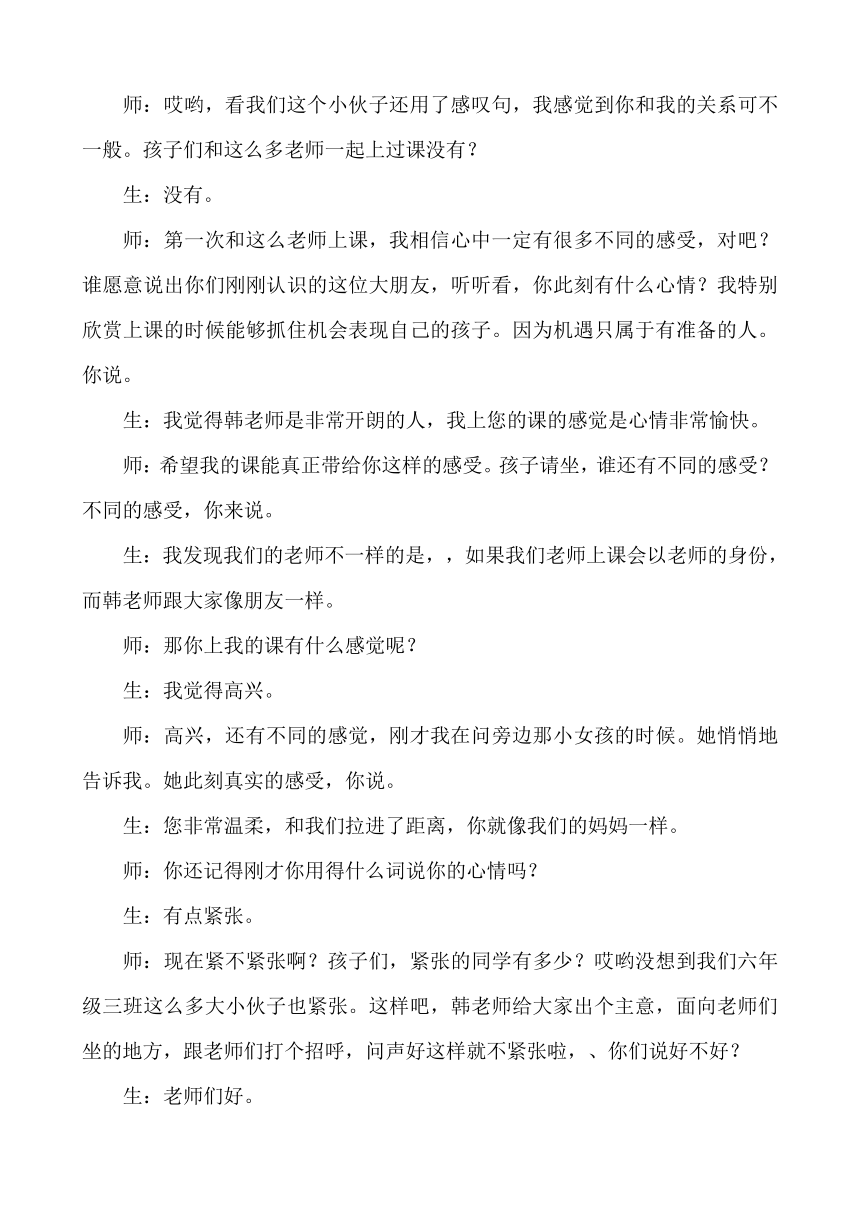 师：哎哟，看我们这个小伙子还用了感叹句，我感觉到你和我的关系可不一般。孩子们和这么多老师一起上过课没有？

生：没有。

师：第一次和这么老师上课，我相信心中一定有很多不同的感受，对吧？谁愿意说出你们刚刚认识的这位大朋友，听听看，你此刻有什么心情？我特别欣赏上课的时候能够抓住机会表现自己的孩子。因为机遇只属于有准备的人。你说。

生：我觉得韩老师是非常开朗的人，我上您的课的感觉是心情非常愉快。

师：希望我的课能真正带给你这样的感受。孩子请坐，谁还有不同的感受？不同的感受，你来说。

生：我发现我们的老师不一样的是，，如果我们老师上课会以老师的身份，而韩老师跟大家像朋友一样。

师：那你上我的课有什么感觉呢？

生：我觉得高兴。

师：高兴，还有不同的感觉，刚才我在问旁边那小女孩的时候。她悄悄地告诉我。她此刻真实的感受，你说。

生：您非常温柔，和我们拉进了距离，你就像我们的妈妈一样。

师：你还记得刚才你用得什么词说你的心情吗？

生：有点紧张。

师：现在紧不紧张啊？孩子们，紧张的同学有多少？哎哟没想到我们六年级三班这么多大小伙子也紧张。这样吧，韩老师给大家出个主意，面向老师们坐的地方，跟老师们打个招呼，问声好这样就不紧张啦，、你们说好不好？

生：老师们好。